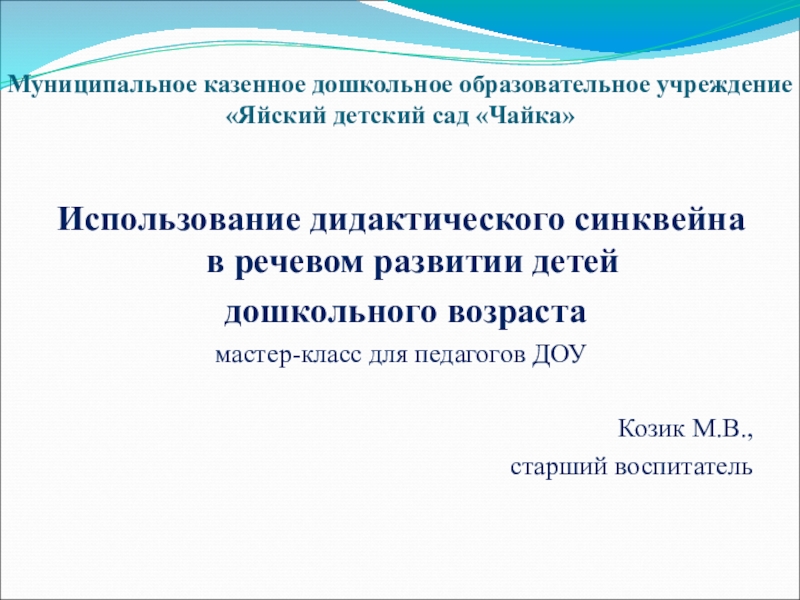 Муниципальное казенное дошкольное образовательное учреждение «Яйский детский сад «Чайка»

Использование дидактического синквейна в речевом развитии детей дошкольного возраста

мастер-класс для педагогов ДОУ

Козик М.В.,
старший воспитатель